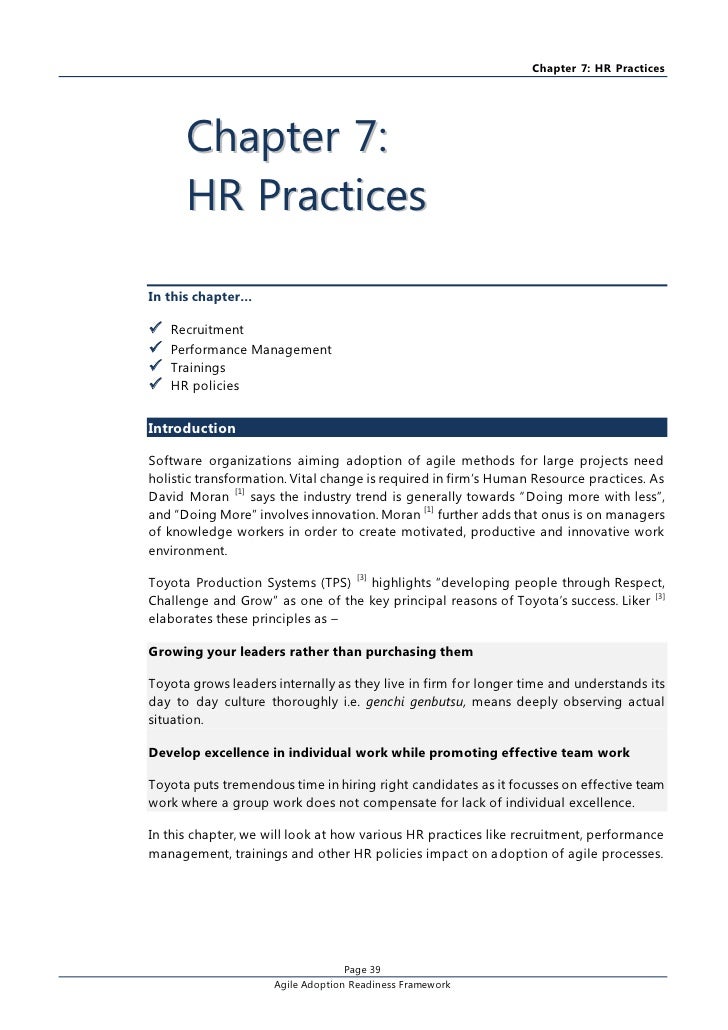 Chapter 7: HR Practices

Chapter 7:
HR Practices

In this chapter…

✓ Recruitment
✓ Performance Management
✓ Trainings
✓ HR policies

Introduction

Software organizations aiming adoption of agile methods for large projects need holistic transformation. Vital change is required in firm's Human Resource practices. As David Moran $^{[1]}$ says the industry trend is generally towards "Doing more with less", and "Doing More" involves innovation. Moran $^{[1]}$ further adds that onus is on managers of knowledge workers in order to create motivated, productive and innovative work environment.

Toyota Production Systems (TPS) $^{[3]}$ highlights "developing people through Respect, Challenge and Grow" as one of the key principal reasons of Toyota's success. Liker $^{[3]}$ elaborates these principles as –

Growing your leaders rather than purchasing them

Toyota grows leaders internally as they live in firm for longer time and understands its day to day culture thoroughly i.e. genchi genbutsu, means deeply observing actual situation.

Develop excellence in individual work while promoting effective team work

Toyota puts tremendous time in hiring right candidates as it focusses on effective team work where a group work does not compensate for lack of individual excellence.

In this chapter, we will look at how various HR practices like recruitment, performance management, trainings and other HR policies impact on adoption of agile processes.

Page 39
Agile Adoption Readiness Framework